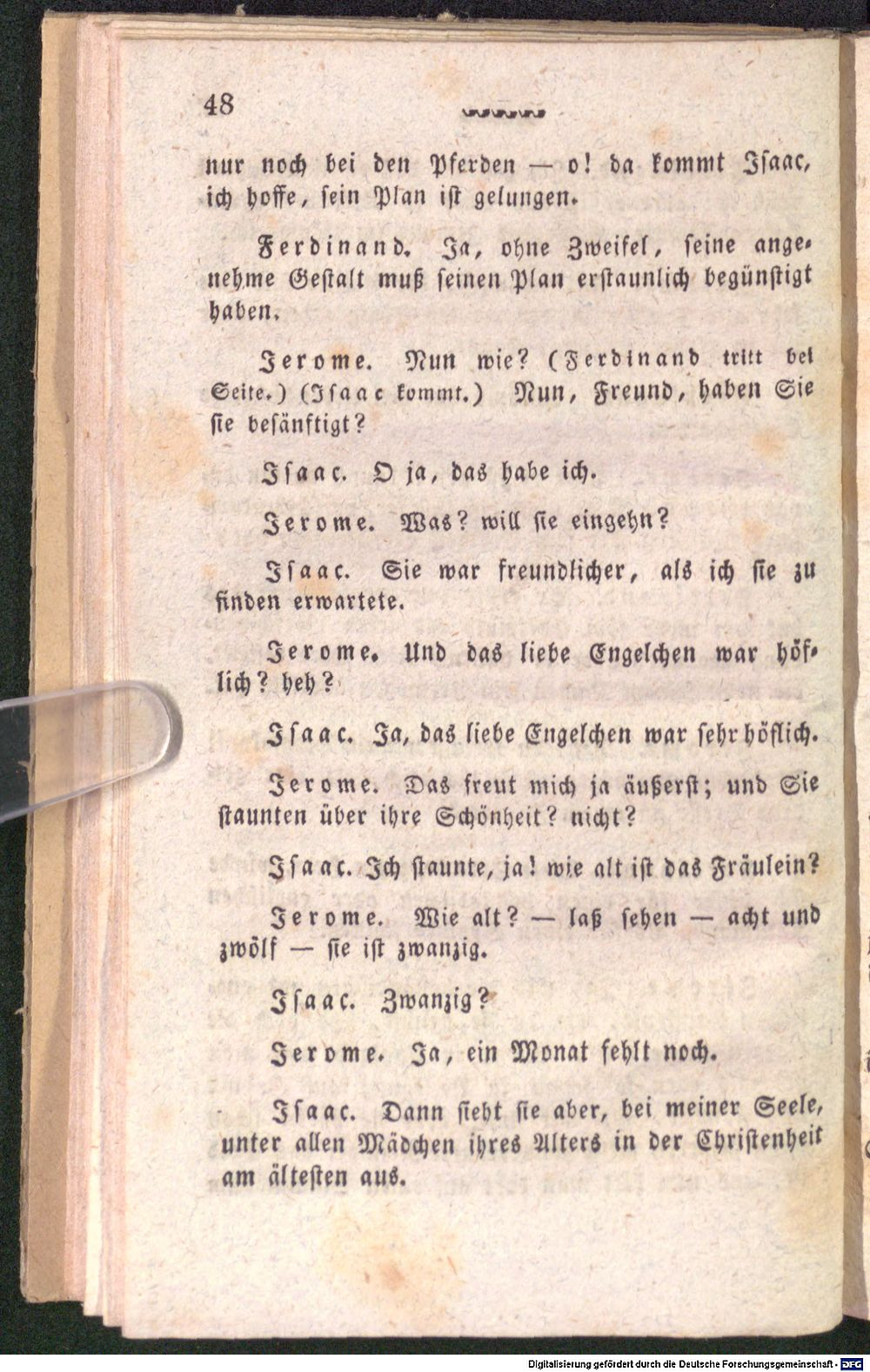 48

nur noch bei den Pferden — o! da kommt Isaac, ich hoffe, sein Plan ist gelungen.

Ferdinand. Ja, ohne Zweifel, seine angenehme Gestalt muß seinen Plan erstaunlich begünstigt haben.

Jerome. Nun wie? (Ferdinand tritt bei Seite.) (Isaac kommt.) Nun, Freund, haben Sie sie besänftigt?

Isaac. O ja, das habe ich.

Jerome. Was? will sie eingehn?

Isaac. Sie war freundlicher, als ich sie zu finden erwartete.

Jerome. Und das liebe Engelchen war höflich? heh?

Isaac. Ja, das liebe Engelchen war sehr höflich.

Jerome. Das freut mich ja äußerst; und Sie staunten über ihre Schönheit? nicht?

Isaac. Ich staunte, ja! wie alt ist das Fräulein?

Jerome. Wie alt? — laß sehen — acht und zwölf — sie ist zwanzig.

Isaac. Zwanzig?

Jerome. Ja, ein Monat fehlt noch.

Isaac. Dann sieht sie aber, bei meiner Seele, unter allen Mädchen ihres Alters in der Christenheit am ältesten aus.

Digitalisierung gefördert durch die Deutsche Forschungsgemeinschaft - DFG